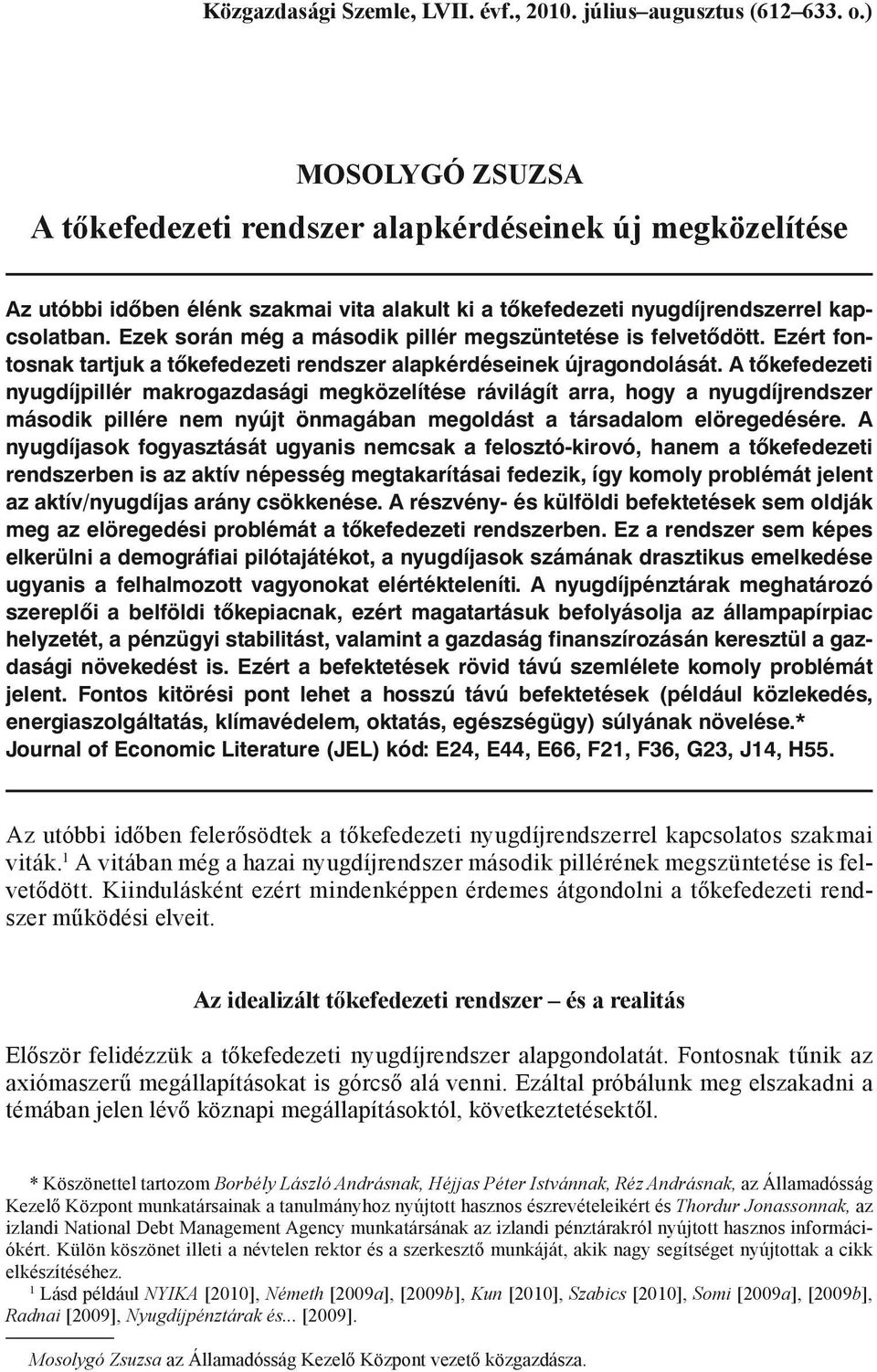 Közgazdasági Szemle, LVII. évf., 2010. július–augusztus (612–633. o.)

MOSOLYGÓ ZSUZSA
A tőkefedezeti rendszer alapkérdéseinek új megközelítése

Az utóbbi időben élénk szakmai vita alakult ki a tőkefedezeti nyugdíjrendszerrel kapcsolatban. Ezek során még a második pillér megszüntetése is felvetődött. Ezért fontosnak tartjuk a tőkefedezeti rendszer alapkérdéseinek újragondolását. A tőkefedezeti nyugdíjpillér makrogazdasági megközelítése rávilágít arra, hogy a nyugdíjrendszer második pillére nem nyújt önmagában megoldást a társadalom elöregedésére. A nyugdíjasok fogyasztását ugyanis nemcsak a felosztó-kirovó, hanem a tőkefedezeti rendszerben is az aktív népesség megtakarításai fedezik, így komoly problémát jelent az aktív/nyugdíjas arány csökkenése. A részvény- és külföldi befektetések sem oldják meg az elöregedési problémát a tőkefedezeti rendszerben. Ez a rendszer sem képes elkerülni a demográfiai pilótajátékot, a nyugdíjasok számának drasztikus emelkedése ugyanis a felhalmozott vagyonokat elértékteleníti. A nyugdíjpénztárak meghatározó szereplői a belföldi tőkepiacnak, ezért magatartásuk befolyásolja az állampapírpiac helyzetét, a pénzügyi stabilitást, valamint a gazdaság finanszírozásán keresztül a gazdasági növekedést is. Ezért a befektetések rövid távú szemlélete komoly problémát jelent. Fontos kitörési pont lehet a hosszú távú befektetések (például közlekedés, energiaszolgáltatás, klímavédelem, oktatás, egészségügy) súlyának növelése.*
Journal of Economic Literature (JEL) kód: E24, E44, E66, F21, F36, G23, J14, H55.

Az utóbbi időben felerősödtek a tőkefedezeti nyugdíjrendszerrel kapcsolatos szakmai viták.$^1$ A vitában még a hazai nyugdíjrendszer második pillérének megszüntetése is felvetődött. Kiindulásként ezért mindenképpen érdemes átgondolni a tőkefedezeti rendszer működési elveit.

Az idealizált tőkefedezeti rendszer – és a realitás

Először felidézzük a tőkefedezeti nyugdíjrendszer alapgondolatát. Fontosnak tűnik az axiómaszerű megállapításokat is górcső alá venni. Ezáltal próbálunk meg elszakadni a témában jelen lévő köznapi megállapításoktól, következtetésektől.

* Köszönettel tartozom Borbély László Andrásnak, Héjjas Péter Istvánnak, Réz Andrásnak, az Államadósság Kezelő Központ munkatársainak a tanulmányhoz nyújtott hasznos észrevételeikért és Thordur Jonassonnak, az izlandi National Debt Management Agency munkatársának az izlandi pénztárakról nyújtott hasznos információkért. Külön köszönet illeti a névtelen rektor és a szerkesztő munkáját, akik nagy segítséget nyújtottak a cikk elkészítéséhez.
$^1$ Lásd például NYIKA [2010], Németh [2009a], [2009b], Kun [2010], Szabics [2010], Somi [2009a], [2009b], Radnai [2009], Nyugdíjpénztárak és... [2009].

Mosolygó Zsuzsa az Államadósság Kezelő Központ vezető közgazdásza.